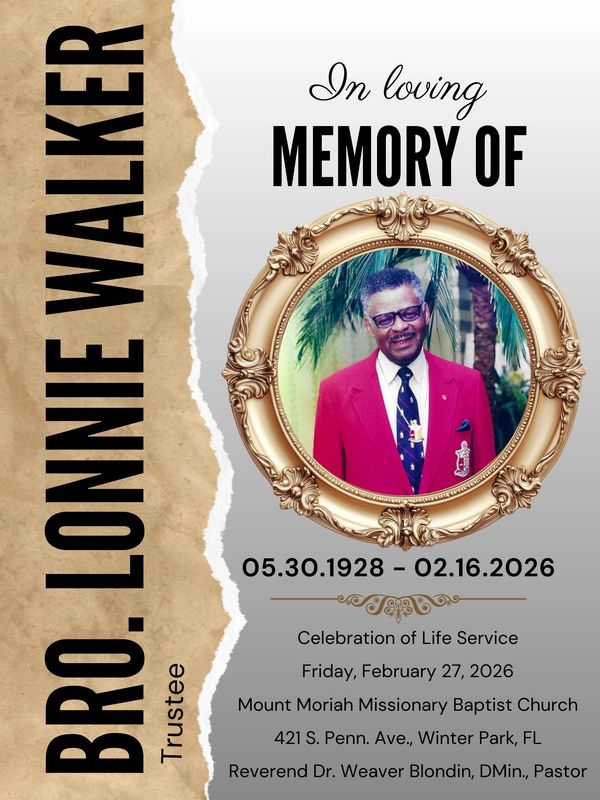 BRO. LONNIE WALKER

Trustee

In loving

MEMORY OF

05.30.1928 - 02.16.2026

Celebration of Life Service

Friday, February 27, 2026

Mount Moriah Missionary Baptist Church

421 S. Penn. Ave., Winter Park, FL

Reverend Dr. Weaver Blondin, DMin., Pastor